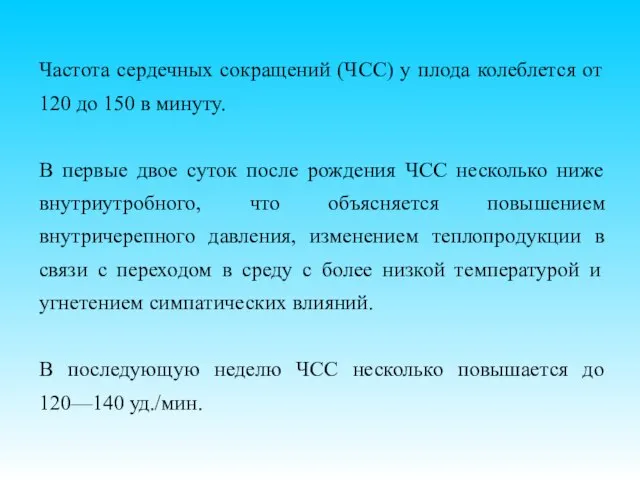 Частота сердечных сокращений (ЧСС) у плода колеблется от 120 до 150 в минуту.

В первые двое суток после рождения ЧСС несколько ниже внутриутробного, что объясняется повышением внутричерепного давления, изменением теплопродукции в связи с переходом в среду с более низкой температурой и угнетением симпатических влияний.

В последующую неделю ЧСС несколько повышается до 120—140 уд./мин.